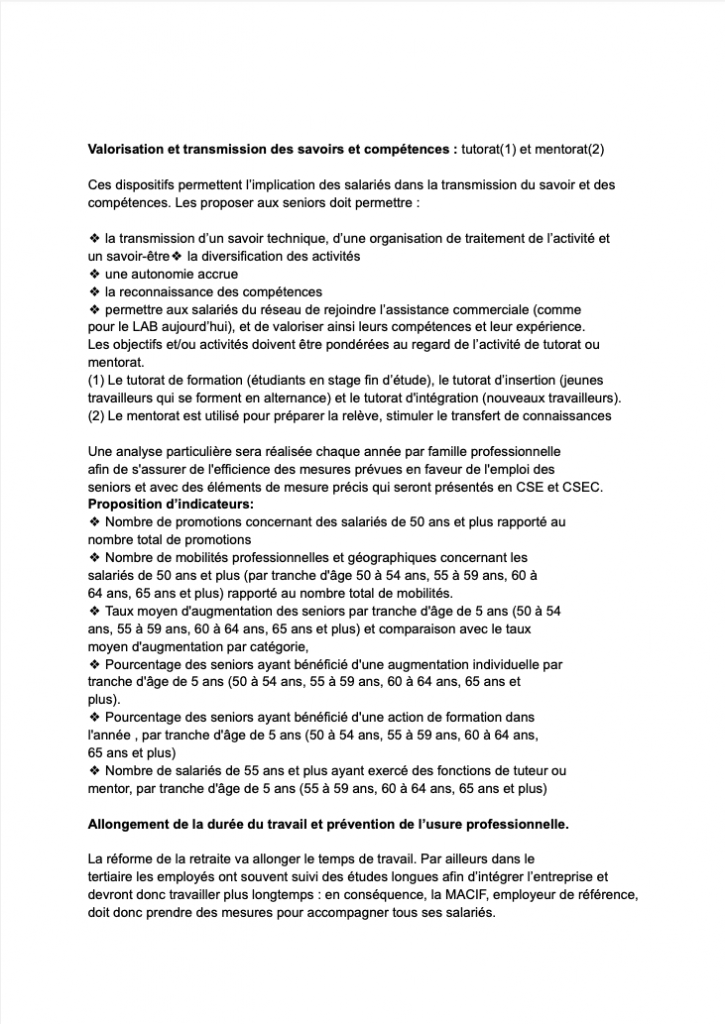 **Valorisation et transmission des savoirs et compétences :** tutorat(1) et mentorat(2)

Ces dispositifs permettent l'implication des salariés dans la transmission du savoir et des compétences. Les proposer aux seniors doit permettre :

❖ la transmission d'un savoir technique, d'une organisation de traitement de l'activité et un savoir-être❖ la diversification des activités
❖ une autonomie accrue
❖ la reconnaissance des compétences
❖ permettre aux salariés du réseau de rejoindre l'assistance commerciale (comme pour le LAB aujourd'hui), et de valoriser ainsi leurs compétences et leur expérience.
Les objectifs et/ou activités doivent être pondérées au regard de l'activité de tutorat ou mentorat.
(1) Le tutorat de formation (étudiants en stage fin d'étude), le tutorat d'insertion (jeunes travailleurs qui se forment en alternance) et le tutorat d'intégration (nouveaux travailleurs).
(2) Le mentorat est utilisé pour préparer la relève, stimuler le transfert de connaissances

Une analyse particulière sera réalisée chaque année par famille professionnelle afin de s'assurer de l'efficience des mesures prévues en faveur de l'emploi des seniors et avec des éléments de mesure précis qui seront présentés en CSE et CSEC.
**Proposition d'indicateurs:**
❖ Nombre de promotions concernant des salariés de 50 ans et plus rapporté au nombre total de promotions
❖ Nombre de mobilités professionnelles et géographiques concernant les salariés de 50 ans et plus (par tranche d'âge 50 à 54 ans, 55 à 59 ans, 60 à 64 ans, 65 ans et plus) rapporté au nombre total de mobilités.
❖ Taux moyen d'augmentation des seniors par tranche d'âge de 5 ans (50 à 54 ans, 55 à 59 ans, 60 à 64 ans, 65 ans et plus) et comparaison avec le taux moyen d'augmentation par catégorie,
❖ Pourcentage des seniors ayant bénéficié d'une augmentation individuelle par tranche d'âge de 5 ans (50 à 54 ans, 55 à 59 ans, 60 à 64 ans, 65 ans et plus).
❖ Pourcentage des seniors ayant bénéficié d'une action de formation dans l'année , par tranche d'âge de 5 ans (50 à 54 ans, 55 à 59 ans, 60 à 64 ans, 65 ans et plus)
❖ Nombre de salariés de 55 ans et plus ayant exercé des fonctions de tuteur ou mentor, par tranche d'âge de 5 ans (55 à 59 ans, 60 à 64 ans, 65 ans et plus)

**Allongement de la durée du travail et prévention de l'usure professionnelle.**

La réforme de la retraite va allonger le temps de travail. Par ailleurs dans le tertiaire les employés ont souvent suivi des études longues afin d'intégrer l'entreprise et devront donc travailler plus longtemps : en conséquence, la MACIF, employeur de référence, doit donc prendre des mesures pour accompagner tous ses salariés.